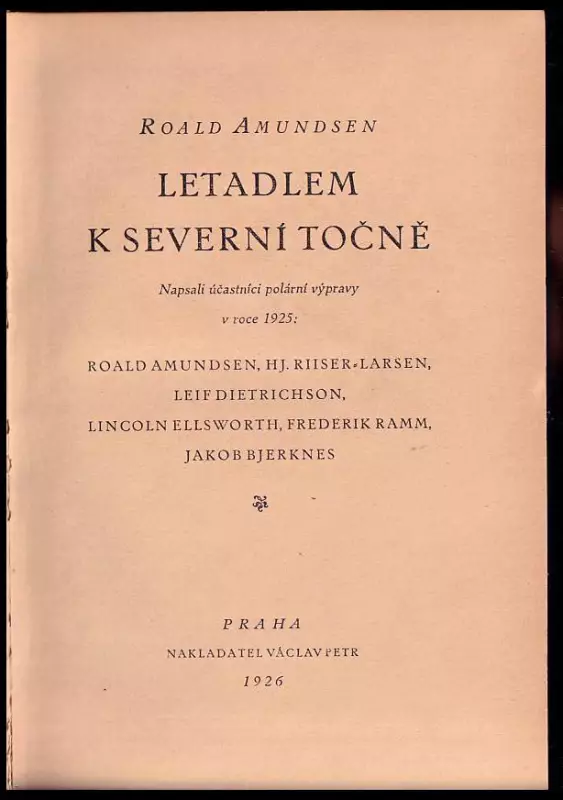 ROALD AMUNDSEN

LETADLEM
K SEVERNÍ TOČNĚ

Napsali účastníci polární výpravy
v roce 1925:

ROALD AMUNDSEN, HJ. RIISER-LARSEN,
LEIF DIETRICHSON,
LINCOLN ELLSWORTH, FREDERIK RAMM,
JAKOB BJERKNES

PRAHA
NAKLADATEL VÁCLAV PETR
1926